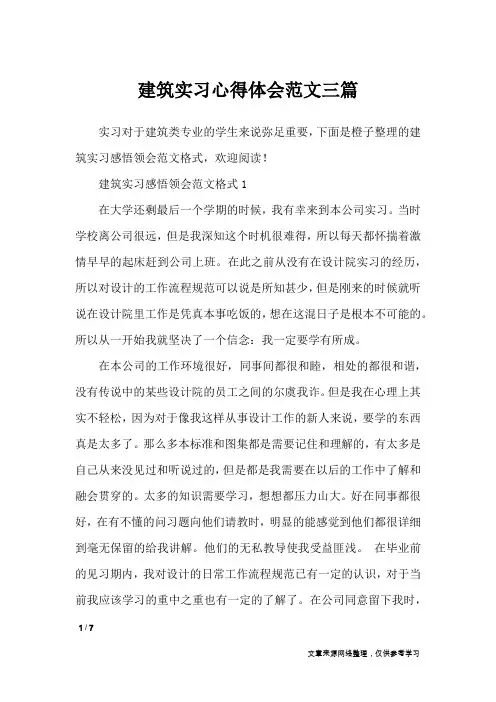 建筑实习心得体会范文三篇

实习对于建筑类专业的学生来说弥足重要，下面是橙子整理的建筑实习感悟领会范文格式，欢迎阅读！

建筑实习感悟领会范文格式 1

在大学还剩最后一个学期的时候，我有幸来到本公司实习。当时学校离公司很远，但是我深知这个时机很难得，所以每天都怀揣着激情早早的起床赶到公司上班。在此之前从没有在设计院实习的经历，所以对设计的工作流程规范可以说是所知甚少，但是刚来的时候就听说在设计院里工作是凭真本事吃饭的，想在这混日子是根本不可能的。所以从一开始我就坚决了一个信念：我一定要学有所成。

在本公司的工作环境很好，同事间都很和睦，相处的都很和谐，没有传说中的某些设计院的员工之间的尔虞我诈。但是我在心理上其实不轻松，因为对于像我这样从事设计工作的新人来说，要学的东西真是太多了。那么多本标准和图集都是需要记住和理解的，有太多是自己从来没见过和听说过的，但是都是我需要在以后的工作中了解和融会贯穿的。太多的知识需要学习，想想都压力山大。好在同事都很好，在有不懂的问习题向他们请教时，明显的能感觉到他们都很详细到毫无保留的给我讲解。他们的无私教导使我受益匪浅。 在毕业前的见习期内，我对设计的日常工作流程规范已有一定的认识，对于当前我应该学习的重中之重也有一定的了解了。在公司同意留下我时，

1 / 7

文章来源网络整理，仅供参考学习